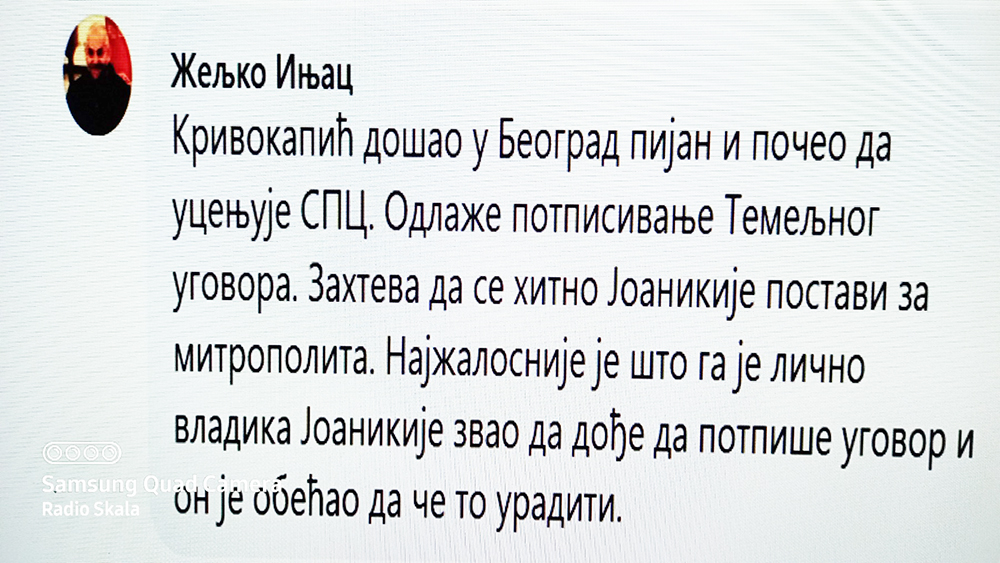 Жељко Ињац

Кривокапић дошао у Београд пијан и почео да уцењује СПЦ. Одлаже потписивање Темељног уговора. Захтева да се хитно Јоаникије постави за митрополита. Најжалосније је што га је лично владика Јоаникије звао да дође да потпише уговор и он је обећао да че то урадити.

Samsung Quad Camera
Radio Skala